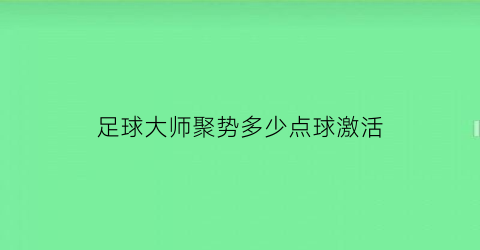 足球大师聚势多少点球激活